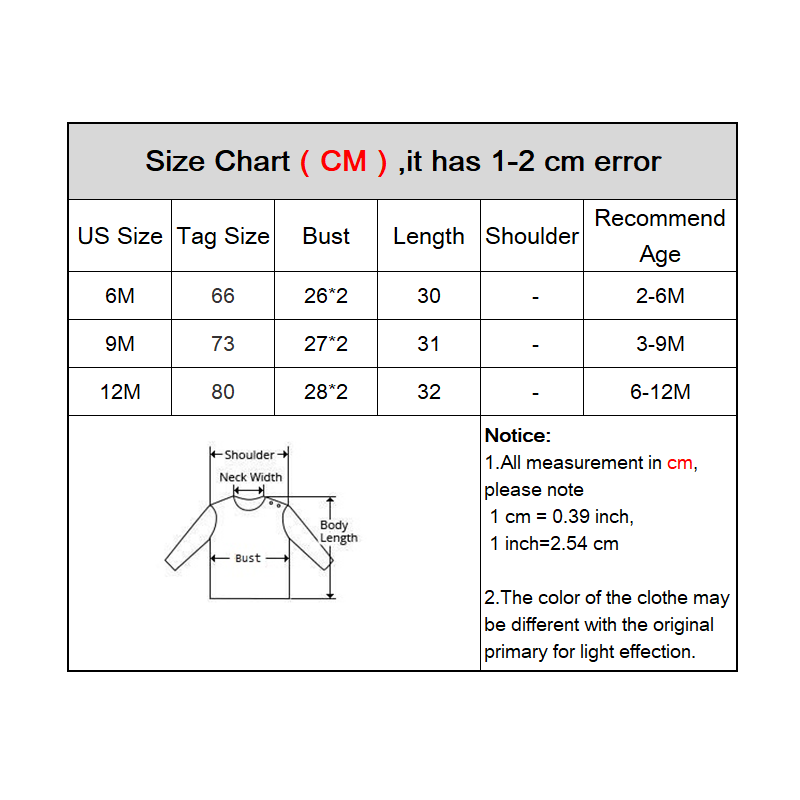 Size Chart ( CM ) ,it has 1-2 cm error

| US Size | Tag Size | Bust | Length | Shoulder | Recommend Age |
|---|---|---|---|---|---|
| 6M | 66 | 26*2 | 30 | - | 2-6M |
| 9M | 73 | 27*2 | 31 | - | 3-9M |
| 12M | 80 | 28*2 | 32 | - | 6-12M |

Shoulder
Neck Width
Body Length
Bust

Notice:
1.All measurement in cm, please note
1 cm = 0.39 inch,
1 inch=2.54 cm

2.The color of the clothe may be different with the original primary for light effection.